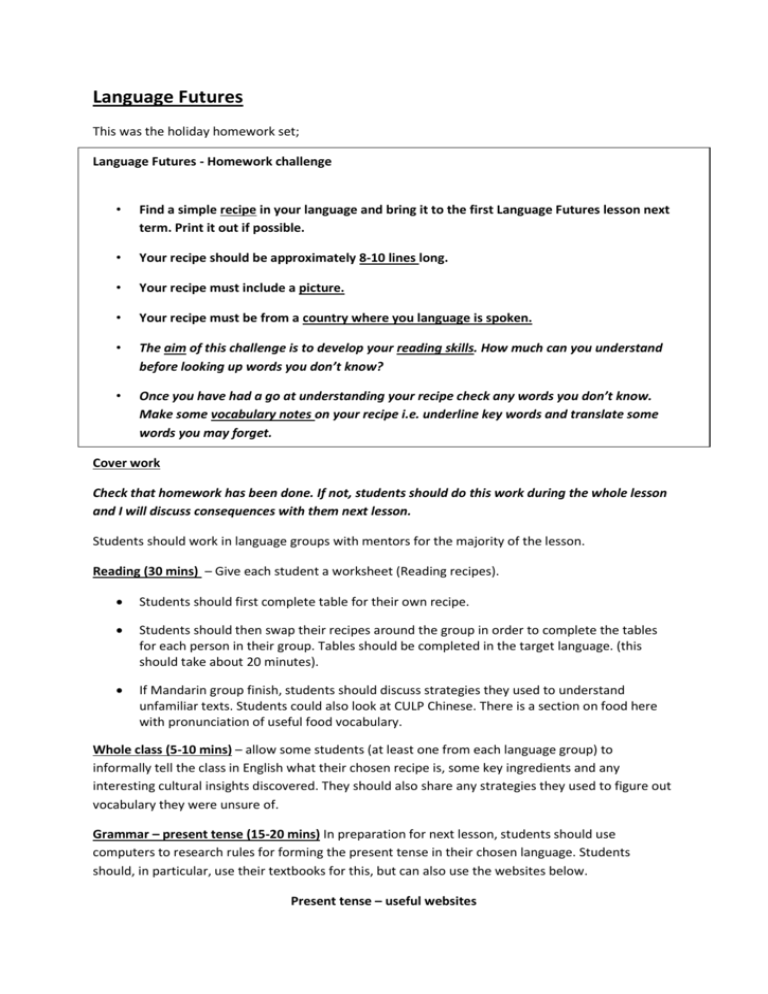 Language Futures

This was the holiday homework set;

Language Futures - Homework challenge

• Find a simple recipe in your language and bring it to the first Language Futures lesson next term. Print it out if possible.

• Your recipe should be approximately 8-10 lines long.

• Your recipe must include a picture.

• Your recipe must be from a country where you language is spoken.

• The aim of this challenge is to develop your reading skills. How much can you understand before looking up words you don't know?

• Once you have had a go at understanding your recipe check any words you don't know. Make some vocabulary notes on your recipe i.e. underline key words and translate some words you may forget.

Cover work

Check that homework has been done. If not, students should do this work during the whole lesson and I will discuss consequences with them next lesson.

Students should work in language groups with mentors for the majority of the lesson.

Reading (30 mins) – Give each student a worksheet (Reading recipes).

• Students should first complete table for their own recipe.

• Students should then swap their recipes around the group in order to complete the tables for each person in their group. Tables should be completed in the target language. (this should take about 20 minutes).

• If Mandarin group finish, students should discuss strategies they used to understand unfamiliar texts. Students could also look at CULP Chinese. There is a section on food here with pronunciation of useful food vocabulary.

Whole class (5-10 mins) – allow some students (at least one from each language group) to informally tell the class in English what their chosen recipe is, some key ingredients and any interesting cultural insights discovered. They should also share any strategies they used to figure out vocabulary they were unsure of.

Grammar – present tense (15-20 mins) In preparation for next lesson, students should use computers to research rules for forming the present tense in their chosen language. Students should, in particular, use their textbooks for this, but can also use the websites below.

Present tense – useful websites